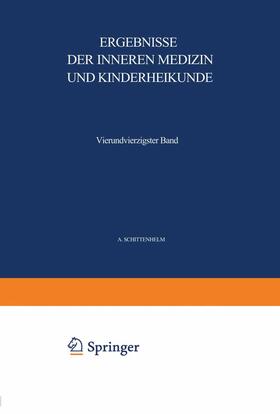 ERGEBNISSE
DER INNEREN MEDIZIN
UND KINDERHEIKUNDE

Vierundvierzigster Band

A. SCHITTENHELM

Springer